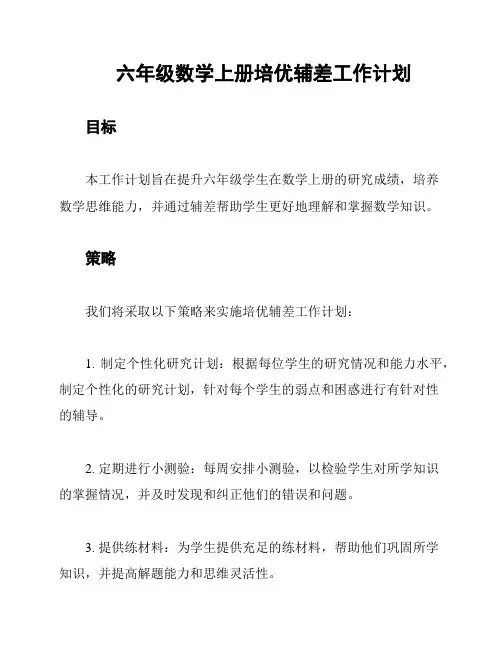 六年级数学上册培优辅差工作计划

目标

本工作计划旨在提升六年级学生在数学上册的研究成绩，培养数学思维能力，并通过辅差帮助学生更好地理解和掌握数学知识。

策略

我们将采取以下策略来实施培优辅差工作计划：

1. 制定个性化研究计划：根据每位学生的研究情况和能力水平，制定个性化的研究计划，针对每个学生的弱点和困惑进行有针对性的辅导。

2. 定期进行小测验：每周安排小测验，以检验学生对所学知识的掌握情况，并及时发现和纠正他们的错误和问题。

3. 提供练材料：为学生提供充足的练材料，帮助他们巩固所学知识，并提高解题能力和思维灵活性。